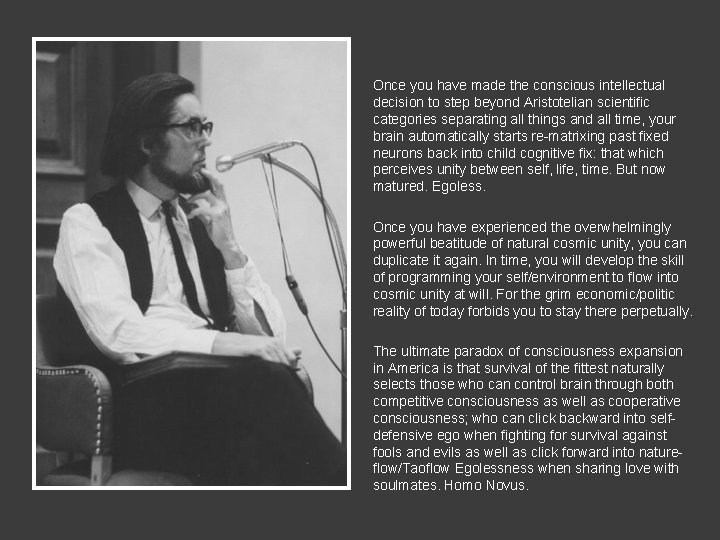 Once you have made the conscious intellectual decision to step beyond Aristotelian scientific categories separating all things and all time, your brain automatically starts re-matrixing past fixed neurons back into child cognitive fix: that which perceives unity between self, life, time. But now matured. Egoless.

Once you have experienced the overwhelmingly powerful beatitude of natural cosmic unity, you can duplicate it again. In time, you will develop the skill of programming your self/environment to flow into cosmic unity at will. For the grim economic/politic reality of today forbids you to stay there perpetually.

The ultimate paradox of consciousness expansion in America is that survival of the fittest naturally selects those who can control brain through both competitive consciousness as well as cooperative consciousness; who can click backward into self-defensive ego when fighting for survival against fools and evils as well as click forward into nature-flow/Taoflow Egolessness when sharing love with soulmates. Homo Novus.